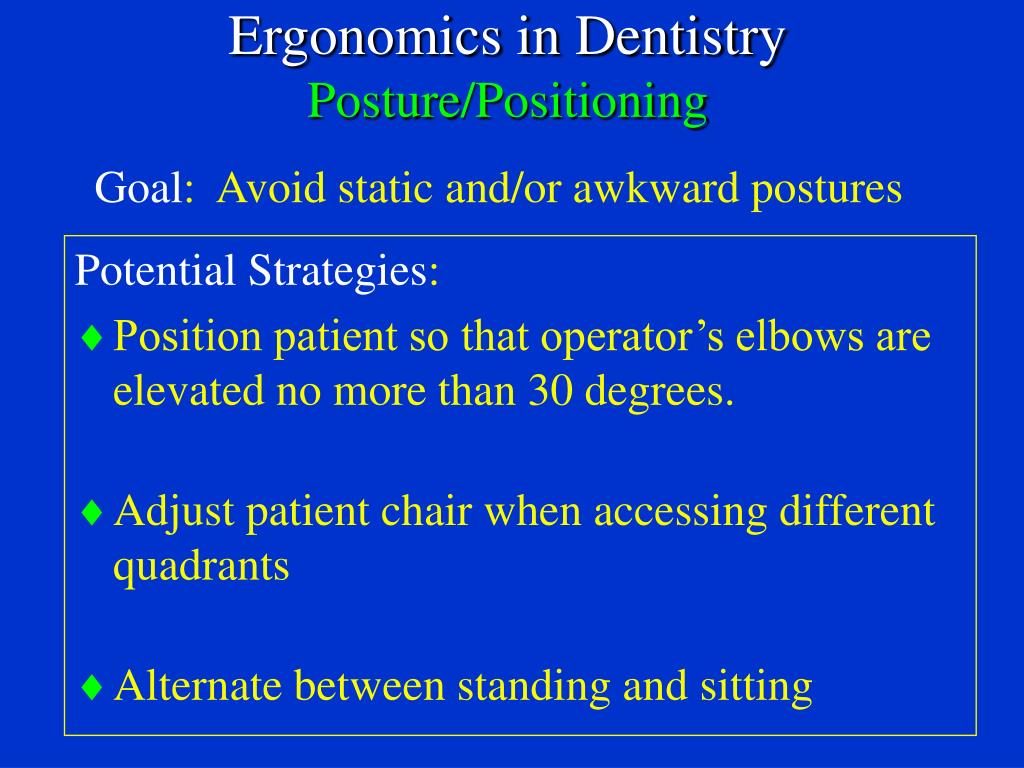 Ergonomics in Dentistry
Posture/Positioning

Goal: Avoid static and/or awkward postures

Potential Strategies:

♦ Position patient so that operator’s elbows are elevated no more than 30 degrees.

♦ Adjust patient chair when accessing different quadrants

♦ Alternate between standing and sitting